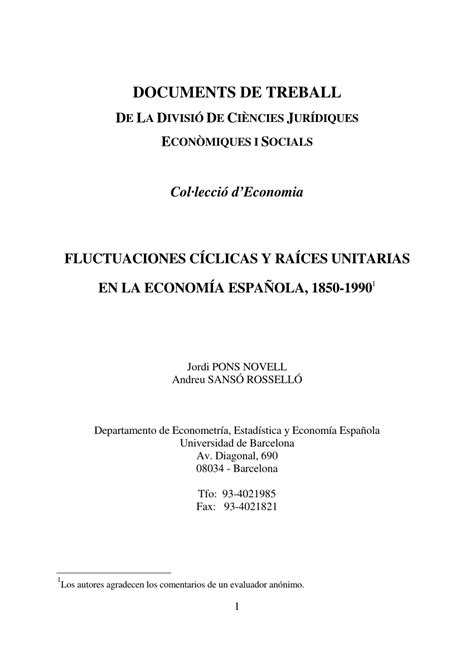 DOCUMENTS DE TREBALL
DE LA DIVISIÓ DE CIÈNCIES JURÍDIQUES
ECONÒMIQUES I SOCIALS

Col·lecció d'Economia

FLUCTUACIONES CÍCLICAS Y RAÍCES UNITARIAS
EN LA ECONOMÍA ESPAÑOLA, 1850-1990$^1$

Jordi PONS NOVELL
Andreu SANSÓ ROSSELLÓ

Departamento de Econometría, Estadística y Economía Española
Universidad de Barcelona
Av. Diagonal, 690
08034 - Barcelona

Tfo: 93-4021985
Fax: 93-4021821

$^1$Los autores agradecen los comentarios de un evaluador anónimo.

1